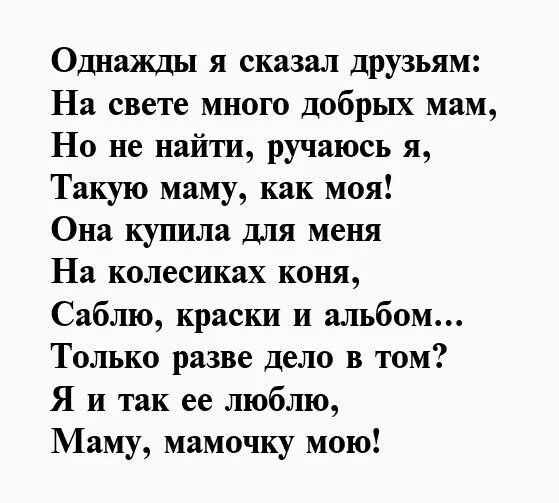 Однажды я сказал друзьям:
На свете много добрых мам,
Но не найти, ручаюсь я,
Такую маму, как моя!
Она купила для меня
На колесиках коня,
Саблю, краски и альбом...
Только разве дело в том?
Я и так ее люблю,
Маму, мамочку мою!